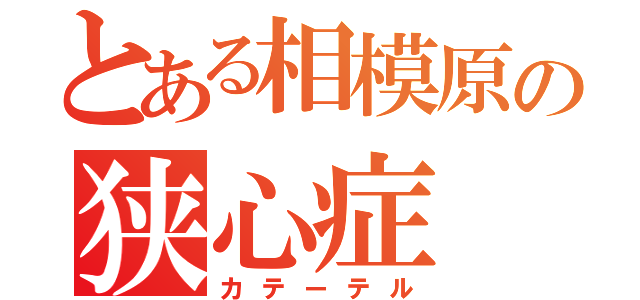 とある相模原の
狭心症
カテーテル